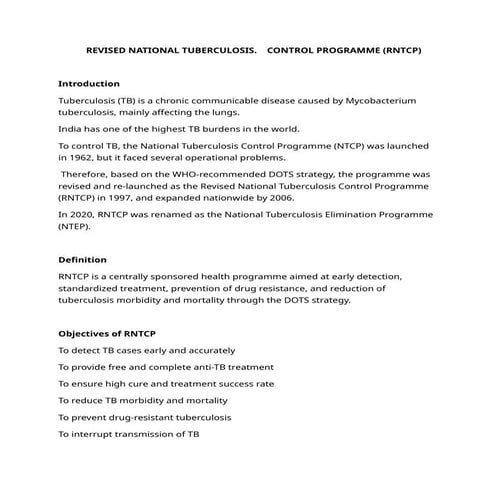 REVISED NATIONAL TUBERCULOSIS. CONTROL PROGRAMME (RNTCP)

Introduction

Tuberculosis (TB) is a chronic communicable disease caused by Mycobacterium tuberculosis, mainly affecting the lungs.

India has one of the highest TB burdens in the world.

To control TB, the National Tuberculosis Control Programme (NTCP) was launched in 1962, but it faced several operational problems.

Therefore, based on the WHO-recommended DOTS strategy, the programme was revised and re-launched as the Revised National Tuberculosis Control Programme (RNTCP) in 1997, and expanded nationwide by 2006.

In 2020, RNTCP was renamed as the National Tuberculosis Elimination Programme (NTEP).

Definition

RNTCP is a centrally sponsored health programme aimed at early detection, standardized treatment, prevention of drug resistance, and reduction of tuberculosis morbidity and mortality through the DOTS strategy.

Objectives of RNTCP

To detect TB cases early and accurately

To provide free and complete anti-TB treatment

To ensure high cure and treatment success rate

To reduce TB morbidity and mortality

To prevent drug-resistant tuberculosis

To interrupt transmission of TB